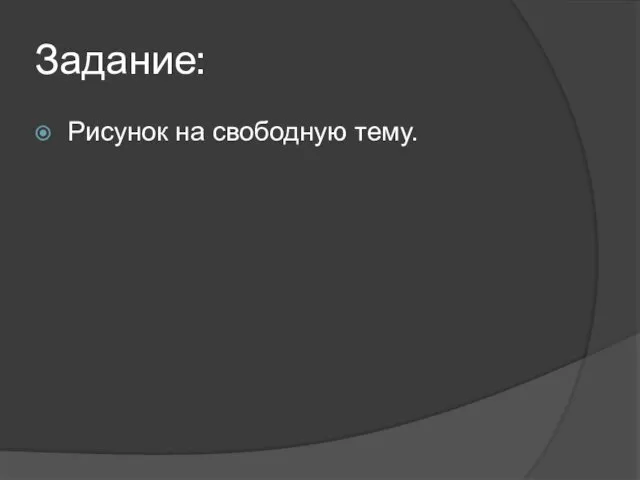 Задание:

Рисунок на свободную тему.